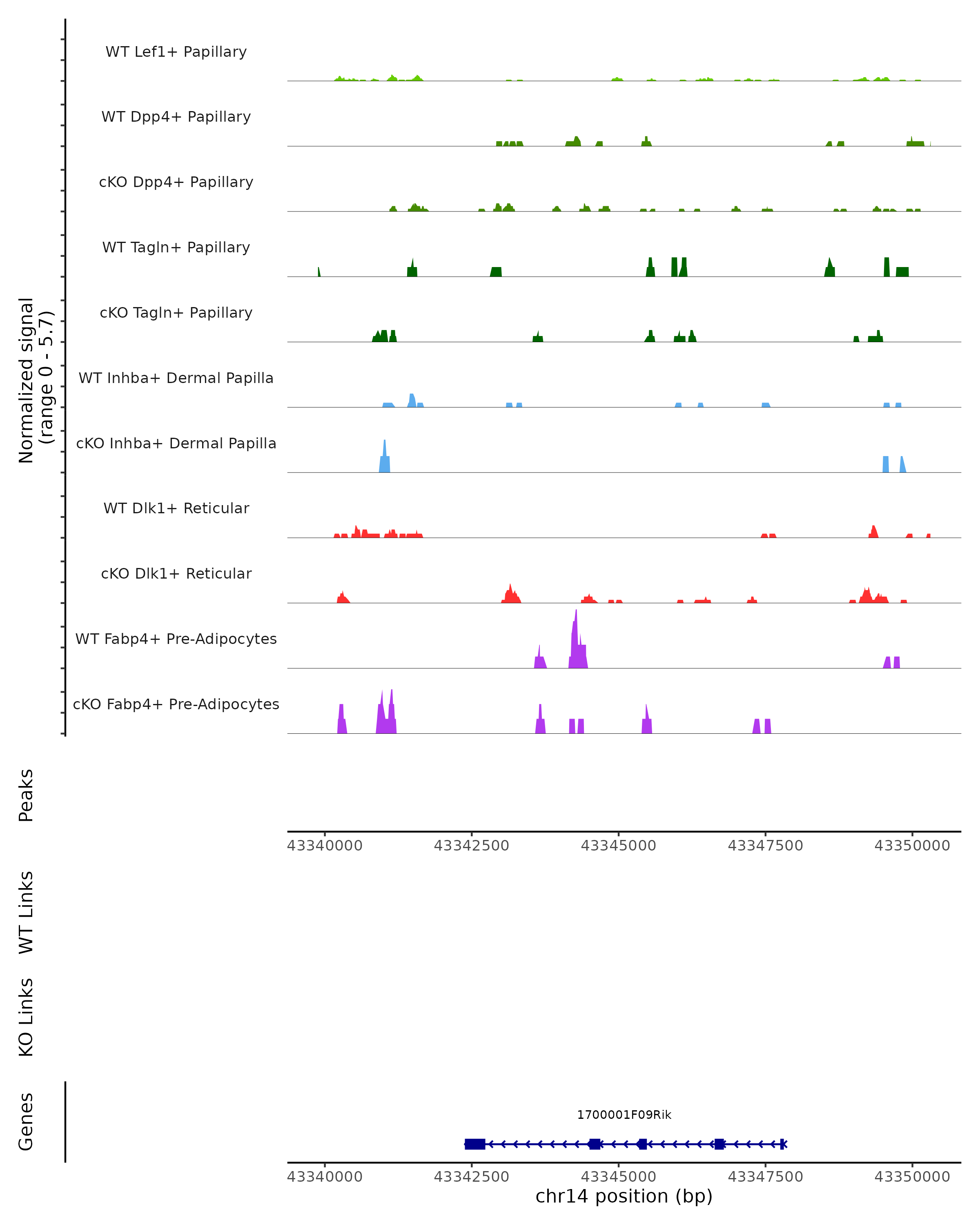 Normalized signal
(range 0 - 5.7)

WT Lef1+ Papillary

WT Dpp4+ Papillary

cKO Dpp4+ Papillary

WT Tagln+ Papillary

cKO Tagln+ Papillary

WT Inhba+ Dermal Papilla

cKO Inhba+ Dermal Papilla

WT Dlk1+ Reticular

cKO Dlk1+ Reticular

WT Fabp4+ Pre-Adipocytes

cKO Fabp4+ Pre-Adipocytes

Peaks

43340000 43342500 43345000 43347500 43350000

WT Links

KO Links

Genes

1700001F09Rik

43340000 43342500 43345000 43347500 43350000

chr14 position (bp)